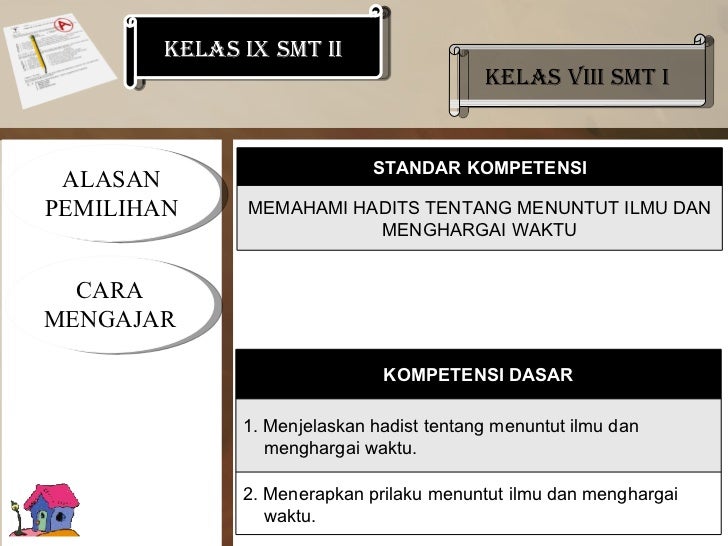 KELAS IX SMT II

KELAS VIII SMT I

ALASAN PEMILIHAN

CARA MENGAJAR

STANDAR KOMPETENSI

MEMAHAMI HADITS TENTANG MENUNTUT ILMU DAN MENGHARGAI WAKTU

KOMPETENSI DASAR

1. Menjelaskan hadist tentang menuntut ilmu dan menghargai waktu.

2. Menerapkan prilaku menuntut ilmu dan menghargai waktu.